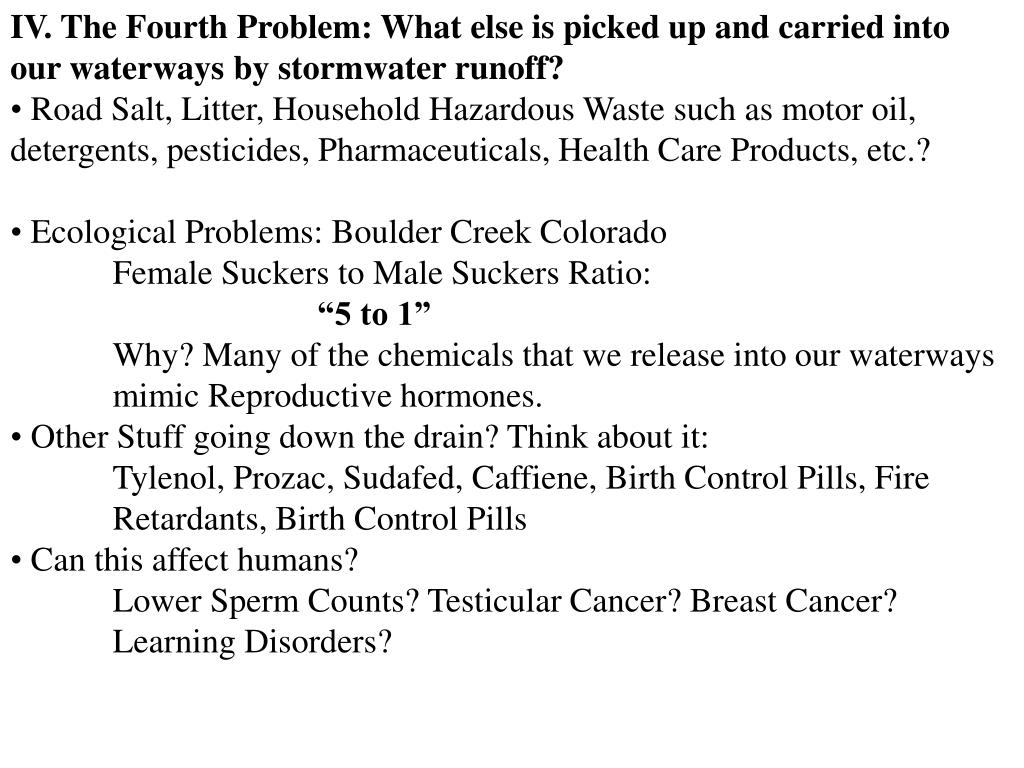 IV. The Fourth Problem: What else is picked up and carried into our waterways by stormwater runoff?
• Road Salt, Litter, Household Hazardous Waste such as motor oil, detergents, pesticides, Pharmaceuticals, Health Care Products, etc.?

• Ecological Problems: Boulder Creek Colorado
Female Suckers to Male Suckers Ratio:
“5 to 1”
Why? Many of the chemicals that we release into our waterways mimic Reproductive hormones.
• Other Stuff going down the drain? Think about it:
Tylenol, Prozac, Sudafed, Caffiene, Birth Control Pills, Fire Retardants, Birth Control Pills
• Can this affect humans?
Lower Sperm Counts? Testicular Cancer? Breast Cancer? Learning Disorders?